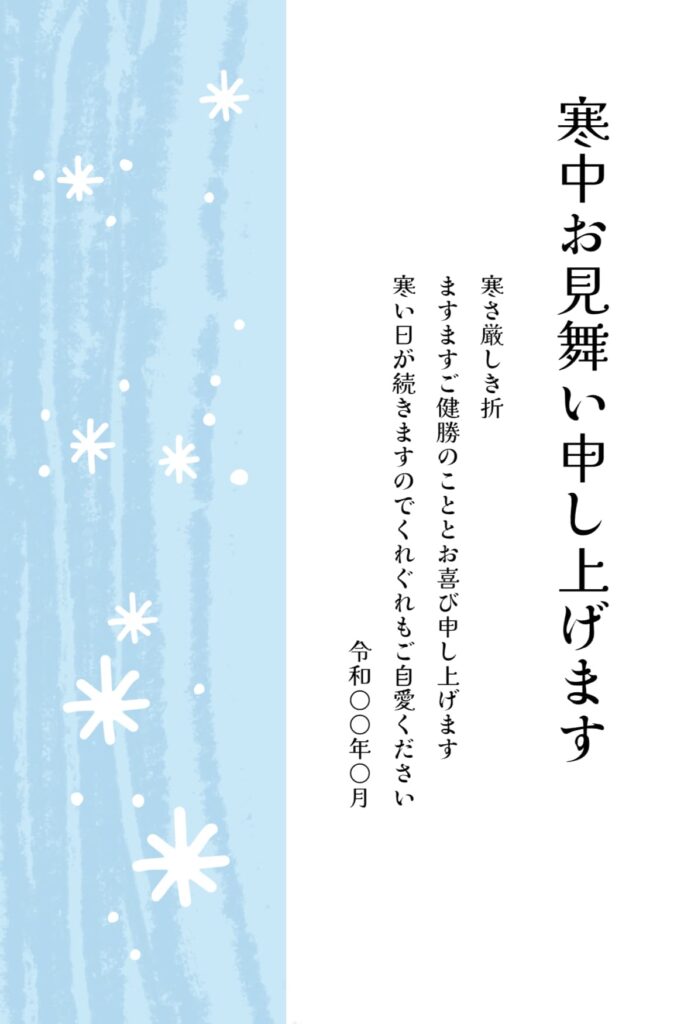 寒中お見舞い申し上げます

寒さ厳しき折
ますますご健勝のこととお喜び申し上げます
寒い日が続きますのでくれぐれもご自愛ください

令和〇〇年〇月